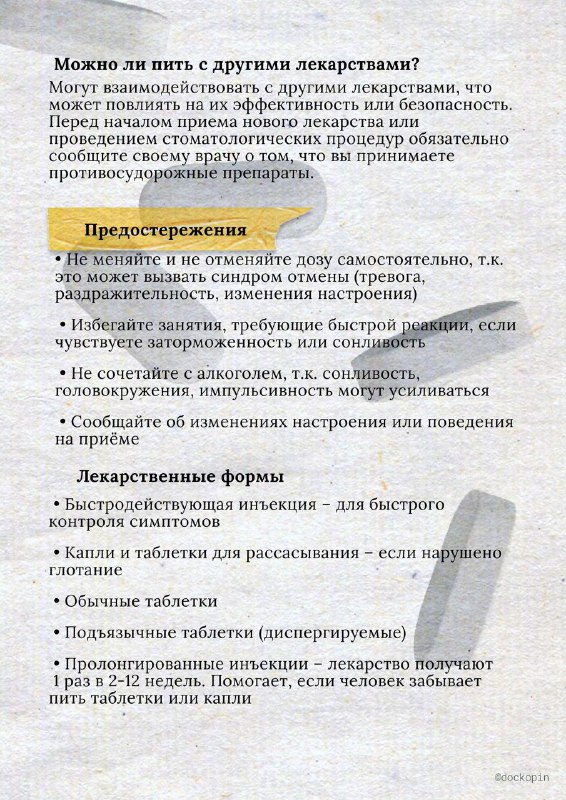 Можно ли пить с другими лекарствами?

Могут взаимодействовать с другими лекарствами, что может повлиять на их эффективность или безопасность. Перед началом приема нового лекарства или проведением стоматологических процедур обязательно сообщите своему врачу о том, что вы принимаете противосудорожные препараты.

Предостережения

• Не меняйте и не отменяйте дозу самостоятельно, т.к. это может вызвать синдром отмены (тревога, раздражительность, изменения настроения)

• Избегайте занятия, требующие быстрой реакции, если чувствуете заторможенность или сонливость

• Не сочетайте с алкоголем, т.к. сонливость, головокружения, импульсивность могут усиливаться

• Сообщайте об изменениях настроения или поведения на приёме

Лекарственные формы

• Быстродействующая инъекция – для быстрого контроля симптомов

• Капли и таблетки для рассасывания – если нарушено глотание

• Обычные таблетки

• Подъязычные таблетки (диспергируемые)

• Пролонгированные инъекции – лекарство получают 1 раз в 2-12 недель. Помогает, если человек забывает пить таблетки или капли

@dockopin